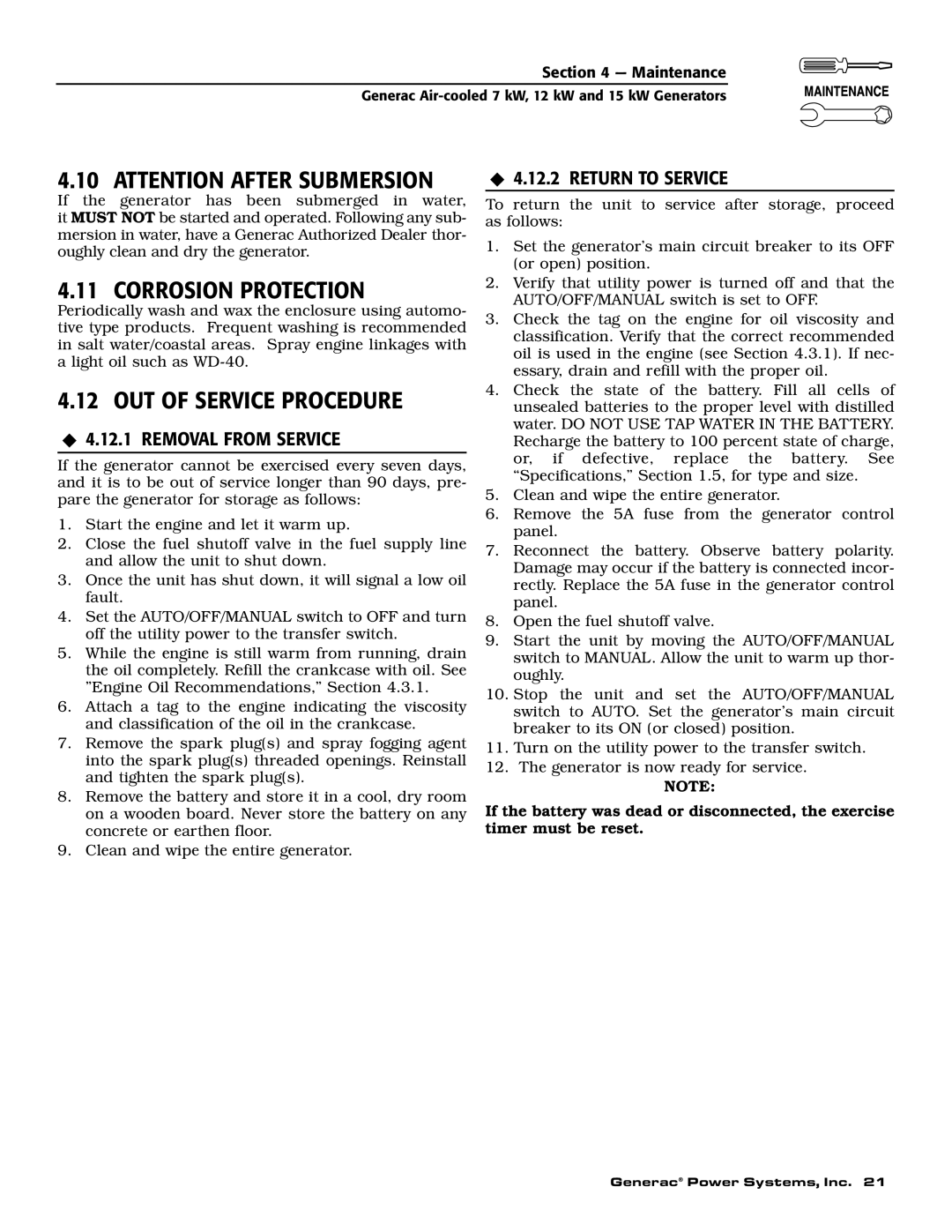 Section 4 — Maintenance
Generac Air-cooled 7 kW, 12 kW and 15 kW Generators

MAINTENANCE

4.10 ATTENTION AFTER SUBMERSION
If the generator has been submerged in water, it MUST NOT be started and operated. Following any submersion in water, have a Generac Authorized Dealer thoroughly clean and dry the generator.

4.11 CORROSION PROTECTION
Periodically wash and wax the enclosure using automotive type products. Frequent washing is recommended in salt water/coastal areas. Spray engine linkages with a light oil such as WD-40.

4.12 OUT OF SERVICE PROCEDURE

◆ 4.12.1 REMOVAL FROM SERVICE
If the generator cannot be exercised every seven days, and it is to be out of service longer than 90 days, prepare the generator for storage as follows:

1. Start the engine and let it warm up.
2. Close the fuel shutoff valve in the fuel supply line and allow the unit to shut down.
3. Once the unit has shut down, it will signal a low oil fault.
4. Set the AUTO/OFF/MANUAL switch to OFF and turn off the utility power to the transfer switch.
5. While the engine is still warm from running, drain the oil completely. Refill the crankcase with oil. See "Engine Oil Recommendations," Section 4.3.1.
6. Attach a tag to the engine indicating the viscosity and classification of the oil in the crankcase.
7. Remove the spark plug(s) and spray fogging agent into the spark plug(s) threaded openings. Reinstall and tighten the spark plug(s).
8. Remove the battery and store it in a cool, dry room on a wooden board. Never store the battery on any concrete or earthen floor.
9. Clean and wipe the entire generator.

◆ 4.12.2 RETURN TO SERVICE
To return the unit to service after storage, proceed as follows:

1. Set the generator's main circuit breaker to its OFF (or open) position.
2. Verify that utility power is turned off and that the AUTO/OFF/MANUAL switch is set to OFF.
3. Check the tag on the engine for oil viscosity and classification. Verify that the correct recommended oil is used in the engine (see Section 4.3.1). If necessary, drain and refill with the proper oil.
4. Check the state of the battery. Fill all cells of unsealed batteries to the proper level with distilled water. DO NOT USE TAP WATER IN THE BATTERY. Recharge the battery to 100 percent state of charge, or, if defective, replace the battery. See "Specifications," Section 1.5, for type and size.
5. Clean and wipe the entire generator.
6. Remove the 5A fuse from the generator control panel.
7. Reconnect the battery. Observe battery polarity. Damage may occur if the battery is connected incorrectly. Replace the 5A fuse in the generator control panel.
8. Open the fuel shutoff valve.
9. Start the unit by moving the AUTO/OFF/MANUAL switch to MANUAL. Allow the unit to warm up thoroughly.
10. Stop the unit and set the AUTO/OFF/MANUAL switch to AUTO. Set the generator's main circuit breaker to its ON (or closed) position.
11. Turn on the utility power to the transfer switch.
12. The generator is now ready for service.

NOTE:
If the battery was dead or disconnected, the exercise timer must be reset.

Generac® Power Systems, Inc. 21